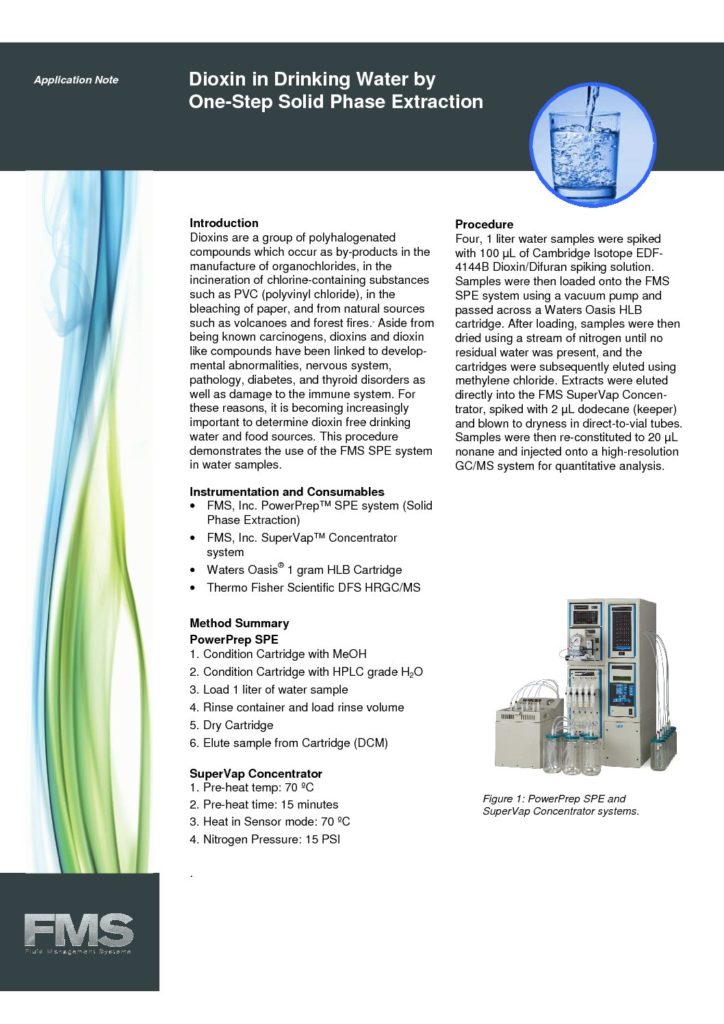 Application Note

Dioxin in Drinking Water by One-Step Solid Phase Extraction

Introduction
Dioxins are a group of polyhalogenated compounds which occur as by-products in the manufacture of organochlorides, in the incineration of chlorine-containing substances such as PVC (polyvinyl chloride), in the bleaching of paper, and from natural sources such as volcanoes and forest fires. Aside from being known carcinogens, dioxins and dioxin like compounds have been linked to developmental abnormalities, nervous system, pathology, diabetes, and thyroid disorders as well as damage to the immune system. For these reasons, it is becoming increasingly important to determine dioxin free drinking water and food sources. This procedure demonstrates the use of the FMS SPE system in water samples.

Instrumentation and Consumables
• FMS, Inc. PowerPrep™ SPE system (Solid Phase Extraction)
• FMS, Inc. SuperVap™ Concentrator system
• Waters Oasis® 1 gram HLB Cartridge
• Thermo Fisher Scientific DFS HRGC/MS

Method Summary
PowerPrep SPE
1. Condition Cartridge with MeOH
2. Condition Cartridge with HPLC grade $H_2O$
3. Load 1 liter of water sample
4. Rinse container and load rinse volume
5. Dry Cartridge
6. Elute sample from Cartridge (DCM)

SuperVap Concentrator
1. Pre-heat temp: 70 ºC
2. Pre-heat time: 15 minutes
3. Heat in Sensor mode: 70 ºC
4. Nitrogen Pressure: 15 PSI

.

Procedure
Four, 1 liter water samples were spiked with 100 µL of Cambridge Isotope EDF-4144B Dioxin/Difuran spiking solution. Samples were then loaded onto the FMS SPE system using a vacuum pump and passed across a Waters Oasis HLB cartridge. After loading, samples were then dried using a stream of nitrogen until no residual water was present, and the cartridges were subsequently eluted using methylene chloride. Extracts were eluted directly into the FMS SuperVap Concentrator, spiked with 2 µL dodecane (keeper) and blown to dryness in direct-to-vial tubes. Samples were then re-constituted to 20 µL nonane and injected onto a high-resolution GC/MS system for quantitative analysis.

Figure 1: PowerPrep SPE and SuperVap Concentrator systems.

FMS
Fluid Management Systems